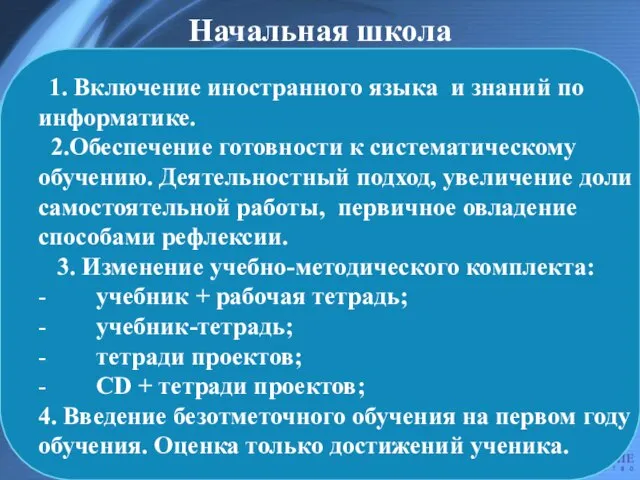 Начальная школа

1. Включение иностранного языка и знаний по информатике.
2.Обеспечение готовности к систематическому обучению. Деятельностный подход, увеличение доли самостоятельной работы, первичное овладение способами рефлексии.
3. Изменение учебно-методического комплекта:
- учебник + рабочая тетрадь;
- учебник-тетрадь;
- тетради проектов;
- CD + тетради проектов;
4. Введение безотметочного обучения на первом году обучения. Оценка только достижений ученика.